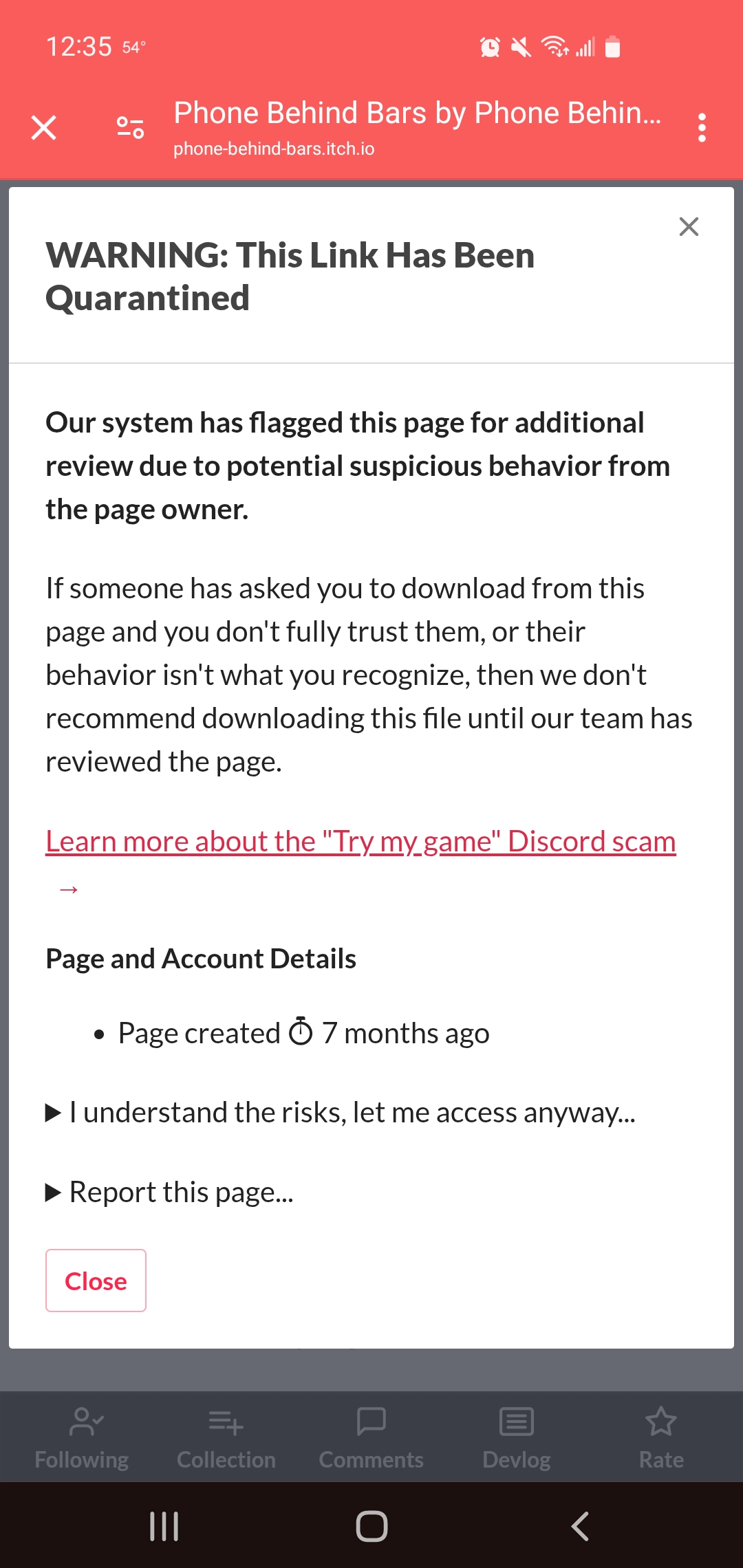 12:35 54°

Phone Behind Bars by Phone Behin...
phone-behind-bars.itch.io

WARNING: This Link Has Been Quarantined

Our system has flagged this page for additional review due to potential suspicious behavior from the page owner.

If someone has asked you to download from this page and you don't fully trust them, or their behavior isn't what you recognize, then we don't recommend downloading this file until our team has reviewed the page.

Learn more about the "Try my game" Discord scam →

Page and Account Details

• Page created 7 months ago

▶ I understand the risks, let me access anyway...

▶ Report this page...

Close

Following Collection Comments Devlog Rate